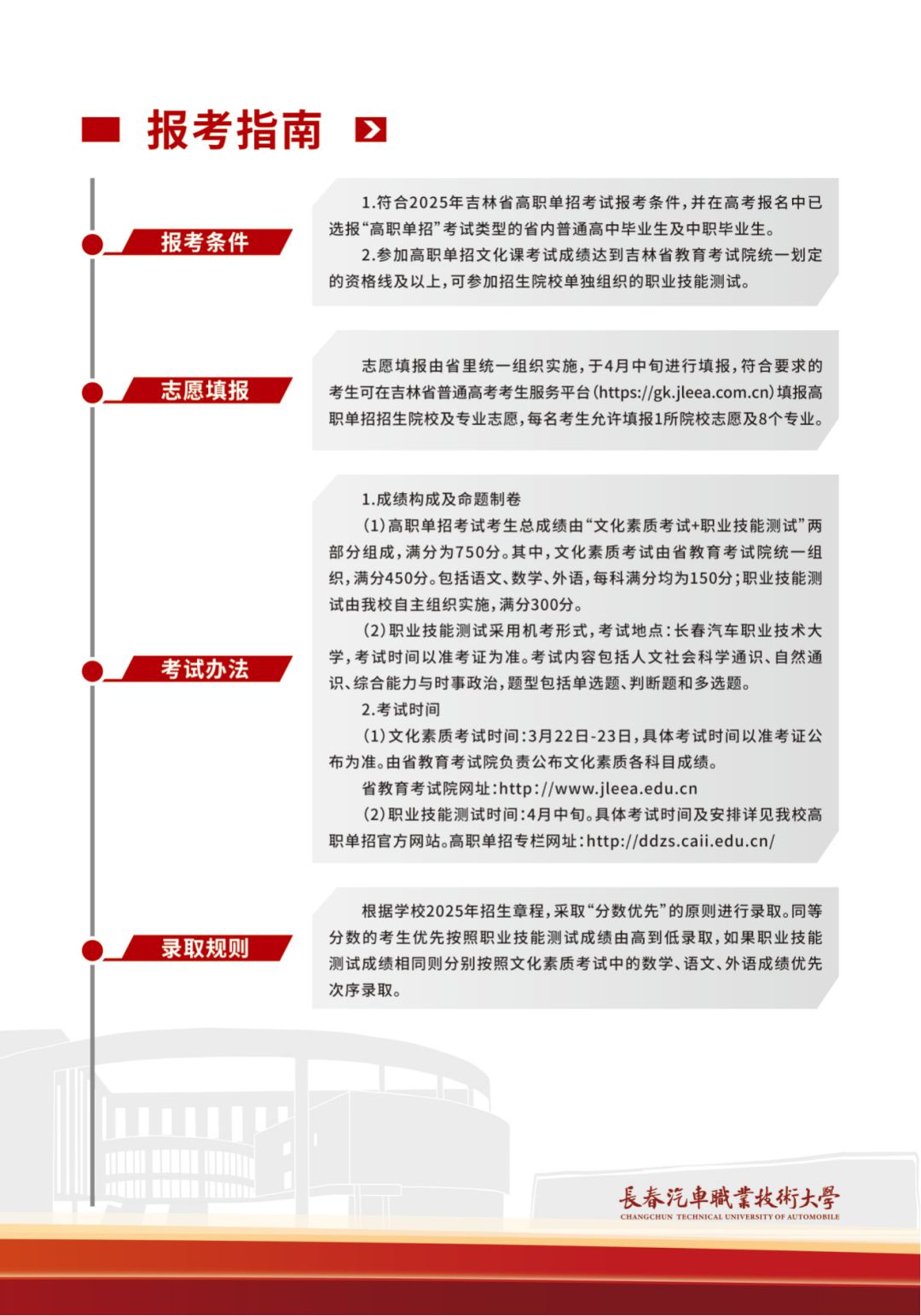 报考指南

报考条件

1.符合2025年吉林省高职单招考试报考条件，并在高考报名中已选报“高职单招”考试类型的省内普通高中毕业生及中职毕业生。

2.参加高职单招文化课考试成绩达到吉林省教育考试院统一划定的资格线及以上，可参加招生院校单独组织的职业技能测试。

志愿填报

志愿填报由省里统一组织实施，于4月中旬进行填报，符合要求的考生可在吉林省普通高考考生服务平台（https://gk.jleea.com.cn）填报高职单招招生院校及专业志愿，每名考生允许填报1所院校志愿及8个专业。

考试办法

1.成绩构成及命题制卷

（1）高职单招考试考生总成绩由“文化素质考试+职业技能测试”两部分组成，满分为750分。其中，文化素质考试由省教育考试院统一组织，满分450分。包括语文、数学、外语，每科满分均为150分；职业技能测试由我校自主组织实施，满分300分。

（2）职业技能测试采用机考形式，考试地点：长春汽车职业技术大学，考试时间以准考证为准。考试内容包括人文社会科学通识、自然通识、综合能力与时事政治，题型包括单选题、判断题和多选题。

2.考试时间

（1）文化素质考试时间：3月22日-23日，具体考试时间以准考证公布为准。由省教育考试院负责公布文化素质各科目成绩。

省教育考试院网址：http://www.jleea.edu.cn

（2）职业技能测试时间：4月中旬。具体考试时间及安排详见我校高职单招官方网站。高职单招专栏网址：http://ddzs.caii.edu.cn/

录取规则

根据学校2025年招生章程，采取“分数优先”的原则进行录取。同等分数的考生优先按照职业技能测试成绩由高到低录取，如果职业技能测试成绩相同则分别按照文化素质考试中的数学、语文、外语成绩优先次序录取。

長春汽車職業技術大學
CHANGCHUN TECHNICAL UNIVERSITY OF AUTOMOBILE